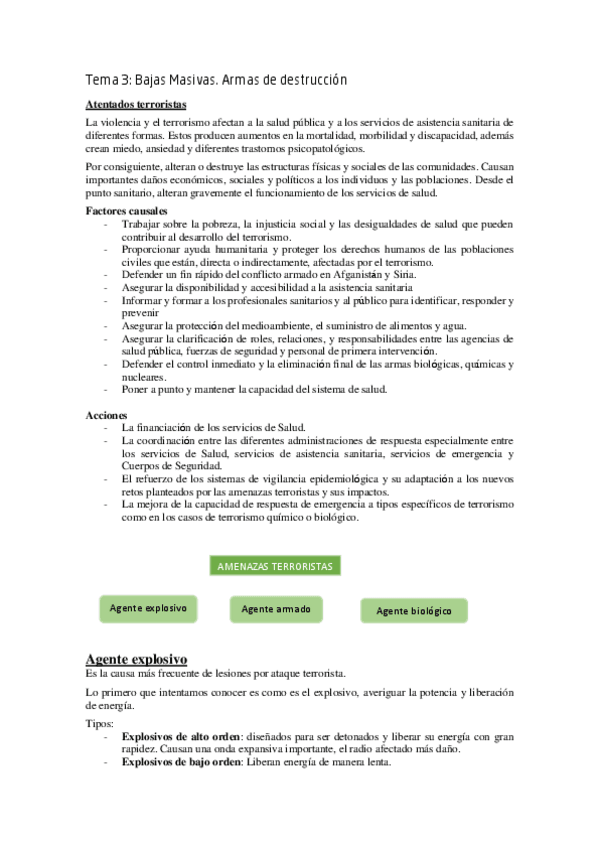 Tema 3: Bajas Masivas. Armas de destrucción

Atentados terroristas

La violencia y el terrorismo afectan a la salud pública y a los servicios de asistencia sanitaria de diferentes formas. Estos producen aumentos en la mortalidad, morbilidad y discapacidad, además crean miedo, ansiedad y diferentes trastornos psicopatológicos.

Por consiguiente, alteran o destruye las estructuras físicas y sociales de las comunidades. Causan importantes daños económicos, sociales y políticos a los individuos y las poblaciones. Desde el punto sanitario, alteran gravemente el funcionamiento de los servicios de salud.

Factores causales
- Trabajar sobre la pobreza, la injusticia social y las desigualdades de salud que pueden contribuir al desarrollo del terrorismo.
- Proporcionar ayuda humanitaria y proteger los derechos humanos de las poblaciones civiles que están, directa o indirectamente, afectadas por el terrorismo.
- Defender un fin rápido del conflicto armado en Afganistán y Siria.
- Asegurar la disponibilidad y accesibilidad a la asistencia sanitaria
- Informar y formar a los profesionales sanitarios y al público para identificar, responder y prevenir
- Asegurar la protección del medioambiente, el suministro de alimentos y agua.
- Asegurar la clarificación de roles, relaciones, y responsabilidades entre las agencias de salud pública, fuerzas de seguridad y personal de primera intervención.
- Defender el control inmediato y la eliminación final de las armas biológicas, químicas y nucleares.
- Poner a punto y mantener la capacidad del sistema de salud.

Acciones
- La financiación de los servicios de Salud.
- La coordinación entre las diferentes administraciones de respuesta especialmente entre los servicios de Salud, servicios de asistencia sanitaria, servicios de emergencia y Cuerpos de Seguridad.
- El refuerzo de los sistemas de vigilancia epidemiológica y su adaptación a los nuevos retos planteados por las amenazas terroristas y sus impactos.
- La mejora de la capacidad de respuesta de emergencia a tipos específicos de terrorismo como en los casos de terrorismo químico o biológico.

AMENAZAS TERRORISTAS

Agente explosivo

Agente armado

Agente biológico

Agente explosivo
Es la causa más frecuente de lesiones por ataque terrorista.

Lo primero que intentamos conocer es como es el explosivo, averiguar la potencia y liberación de energía.

Tipos:
- Explosivos de alto orden: diseñados para ser detonados y liberar su energía con gran rapidez. Causan una onda expansiva importante, el radio afectado más daño.
- Explosivos de bajo orden: Liberan energía de manera lenta.